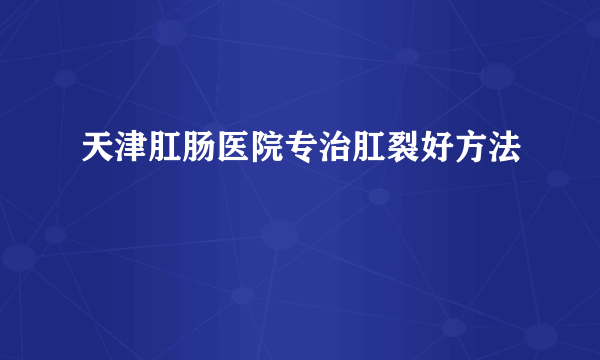 天津肛肠医院专治肛裂好方法